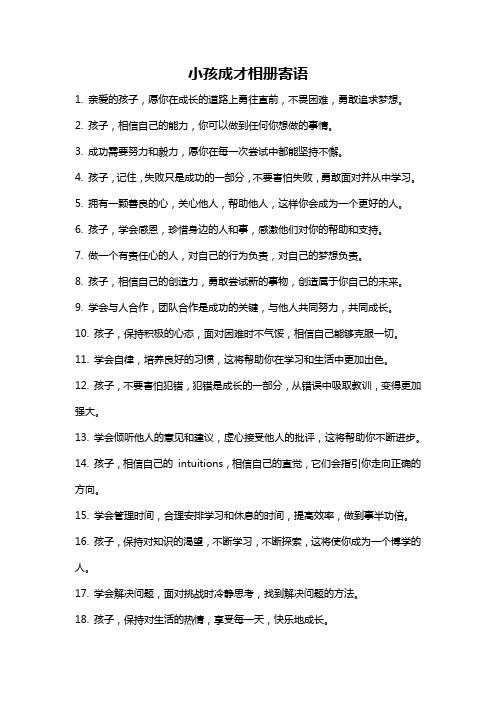 小孩成才相册寄语

1. 亲爱的孩子，愿你在成长的道路上勇往直前，不畏困难，勇敢追求梦想。

2. 孩子，相信自己的能力，你可以做到任何你想做的事情。

3. 成功需要努力和毅力，愿你在每一次尝试中都能坚持不懈。

4. 孩子，记住，失败只是成功的一部分，不要害怕失败，勇敢面对并从中学习。

5. 拥有一颗善良的心，关心他人，帮助他人，这样你会成为一个更好的人。

6. 孩子，学会感恩，珍惜身边的人和事，感激他们对你的帮助和支持。

7. 做一个有责任心的人，对自己的行为负责，对自己的梦想负责。

8. 孩子，相信自己的创造力，勇敢尝试新的事物，创造属于你自己的未来。

9. 学会与人合作，团队合作是成功的关键，与他人共同努力，共同成长。

10. 孩子，保持积极的心态，面对困难时不气馁，相信自己能够克服一切。

11. 学会自律，培养良好的习惯，这将帮助你在学习和生活中更加出色。

12. 孩子，不要害怕犯错，犯错是成长的一部分，从错误中吸取教训，变得更加强大。

13. 学会倾听他人的意见和建议，虚心接受他人的批评，这将帮助你不断进步。

14. 孩子，相信自己的 intuitions，相信自己的直觉，它们会指引你走向正确的方向。

15. 学会管理时间，合理安排学习和休息的时间，提高效率，做到事半功倍。

16. 孩子，保持对知识的渴望，不断学习，不断探索，这将使你成为一个博学的人。

17. 学会解决问题，面对挑战时冷静思考，找到解决问题的方法。

18. 孩子，保持对生活的热情，享受每一天，快乐地成长。